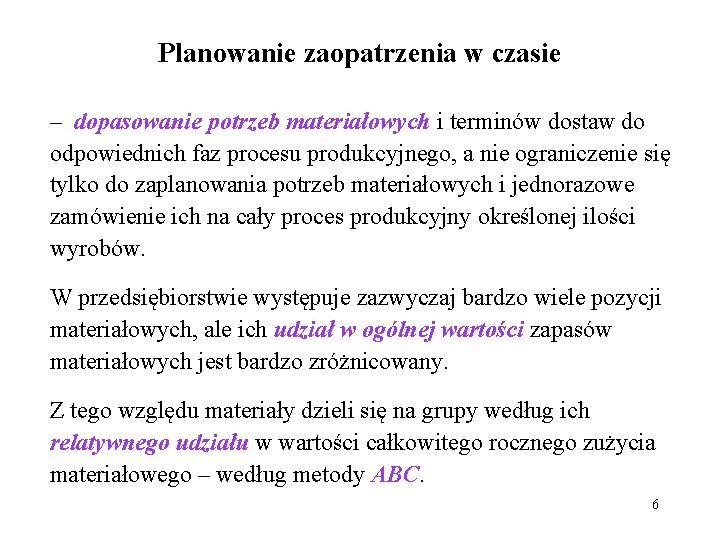 Planowanie zaopatrzenia w czasie

– dopasowanie potrzeb materiałowych i terminów dostaw do odpowiednich faz procesu produkcyjnego, a nie ograniczenie się tylko do zaplanowania potrzeb materiałowych i jednorazowe zamówienie ich na cały proces produkcyjny określonej ilości wyrobów.

W przedsiębiorstwie występuje zazwyczaj bardzo wiele pozycji materiałowych, ale ich udział w ogólnej wartości zapasów materiałowych jest bardzo zróżnicowany.

Z tego względu materiały dzieli się na grupy według ich relatywnego udziału w wartości całkowitego rocznego zużycia materiałowego – według metody ABC.

6